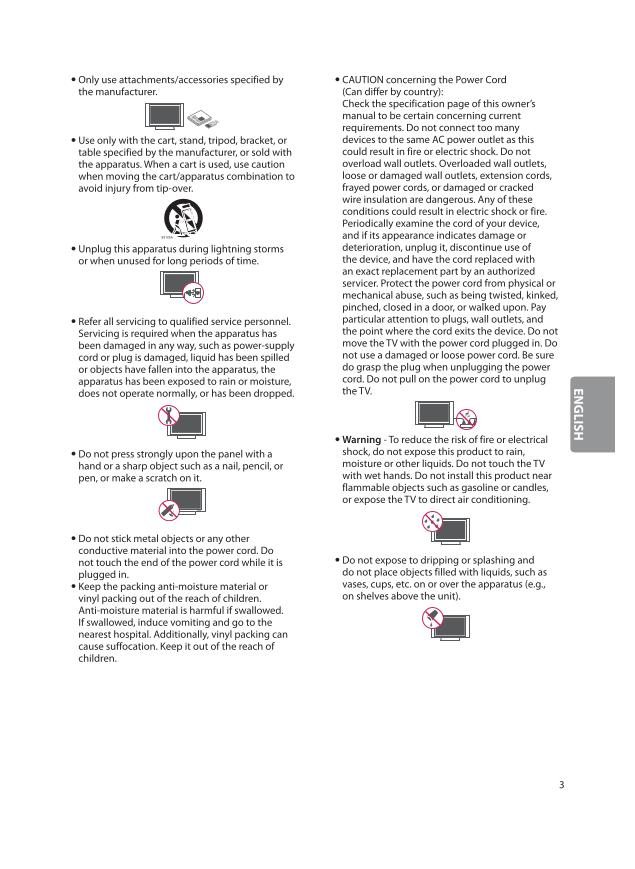 • Only use attachments/accessories specified by the manufacturer.

• Use only with the cart, stand, tripod, bracket, or table specified by the manufacturer, or sold with the apparatus. When a cart is used, use caution when moving the cart/apparatus combination to avoid injury from tip-over.

• Unplug this apparatus during lightning storms or when unused for long periods of time.

• Refer all servicing to qualified service personnel. Servicing is required when the apparatus has been damaged in any way, such as power-supply cord or plug is damaged, liquid has been spilled or objects have fallen into the apparatus, the apparatus has been exposed to rain or moisture, does not operate normally, or has been dropped.

• Do not press strongly upon the panel with a hand or a sharp object such as a nail, pencil, or pen, or make a scratch on it.

• Do not stick metal objects or any other conductive material into the power cord. Do not touch the end of the power cord while it is plugged in.
• Keep the packing anti-moisture material or vinyl packing out of the reach of children. Anti-moisture material is harmful if swallowed. If swallowed, induce vomiting and go to the nearest hospital. Additionally, vinyl packing can cause suffocation. Keep it out of the reach of children.

• CAUTION concerning the Power Cord (Can differ by country):
Check the specification page of this owner's manual to be certain concerning current requirements. Do not connect too many devices to the same AC power outlet as this could result in fire or electric shock. Do not overload wall outlets. Overloaded wall outlets, loose or damaged wall outlets, extension cords, frayed power cords, or damaged or cracked wire insulation are dangerous. Any of these conditions could result in electric shock or fire. Periodically examine the cord of your device, and if its appearance indicates damage or deterioration, unplug it, discontinue use of the device, and have the cord replaced with an exact replacement part by an authorized servicer. Protect the power cord from physical or mechanical abuse, such as being twisted, kinked, pinched, closed in a door, or walked upon. Pay particular attention to plugs, wall outlets, and the point where the cord exits the device. Do not move the TV with the power cord plugged in. Do not use a damaged or loose power cord. Be sure do grasp the plug when unplugging the power cord. Do not pull on the power cord to unplug the TV.

• Warning - To reduce the risk of fire or electrical shock, do not expose this product to rain, moisture or other liquids. Do not touch the TV with wet hands. Do not install this product near flammable objects such as gasoline or candles, or expose the TV to direct air conditioning.

• Do not expose to dripping or splashing and do not place objects filled with liquids, such as vases, cups, etc. on or over the apparatus (e.g., on shelves above the unit).

ENGLISH

3